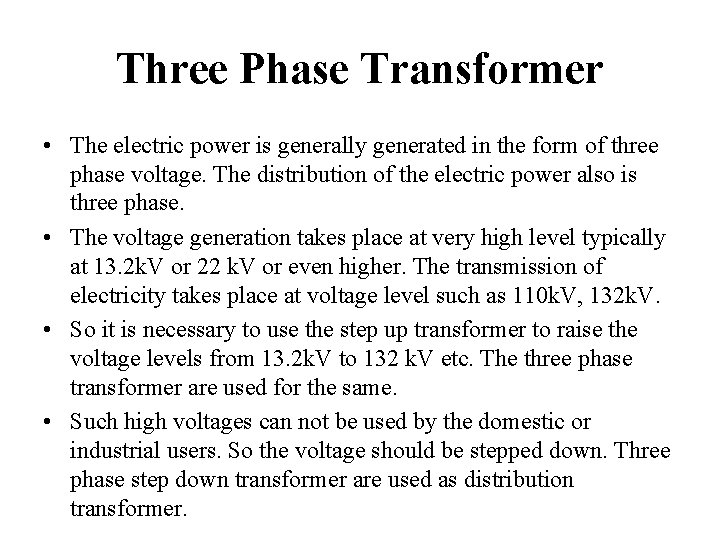 Three Phase Transformer

• The electric power is generally generated in the form of three phase voltage. The distribution of the electric power also is three phase.
• The voltage generation takes place at very high level typically at 13.2kV or 22 kV or even higher. The transmission of electricity takes place at voltage level such as 110kV, 132kV.
• So it is necessary to use the step up transformer to raise the voltage levels from 13.2kV to 132 kV etc. The three phase transformer are used for the same.
• Such high voltages can not be used by the domestic or industrial users. So the voltage should be stepped down. Three phase step down transformer are used as distribution transformer.